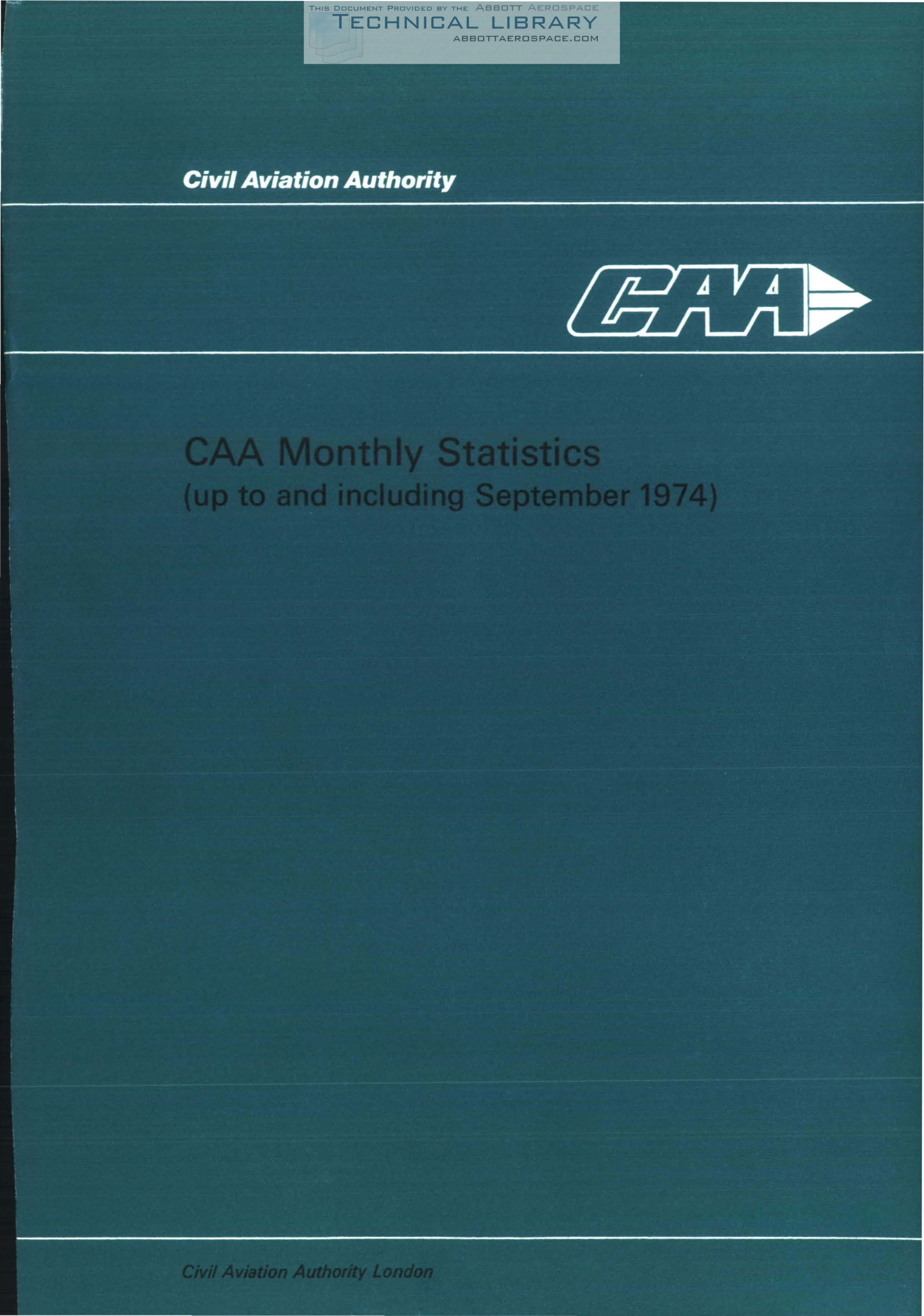 Civil Aviation Authority

CAA

CAA Monthly Statistics
(up to and including September 1974)

Civil Aviation Authority London

THIS DOCUMENT PROVIDED BY THE ABBOTT AEROSPACE
TECHNICAL LIBRARY
ABBOTTAEROSPACE.COM